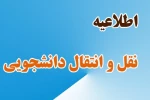 اطلاعیه

نقل و انتقال دانشجویی